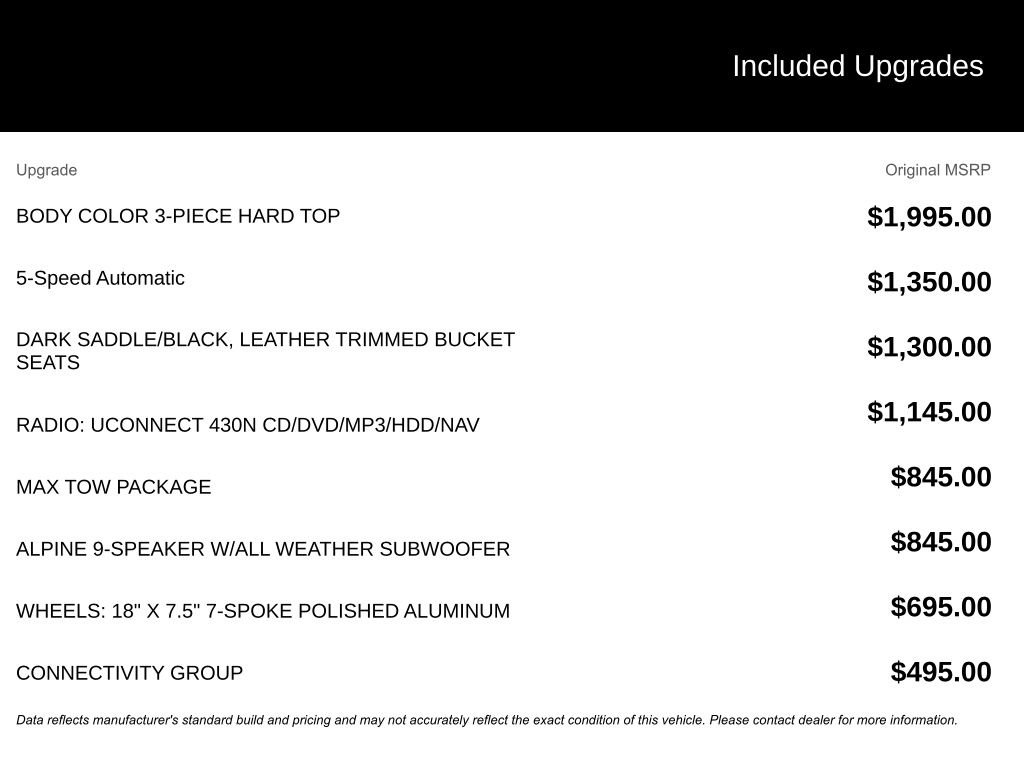 Included Upgrades

| Upgrade | Original MSRP |
|---|---|
| BODY COLOR 3-PIECE HARD TOP | $1,995.00 |
| 5-Speed Automatic | $1,350.00 |
| DARK SADDLE/BLACK, LEATHER TRIMMED BUCKET SEATS | $1,300.00 |
| RADIO: UCONNECT 430N CD/DVD/MP3/HDD/NAV | $1,145.00 |
| MAX TOW PACKAGE | $845.00 |
| ALPINE 9-SPEAKER W/ALL WEATHER SUBWOOFER | $845.00 |
| WHEELS: 18" X 7.5" 7-SPOKE POLISHED ALUMINUM | $695.00 |
| CONNECTIVITY GROUP | $495.00 |

Data reflects manufacturer's standard build and pricing and may not accurately reflect the exact condition of this vehicle. Please contact dealer for more information.